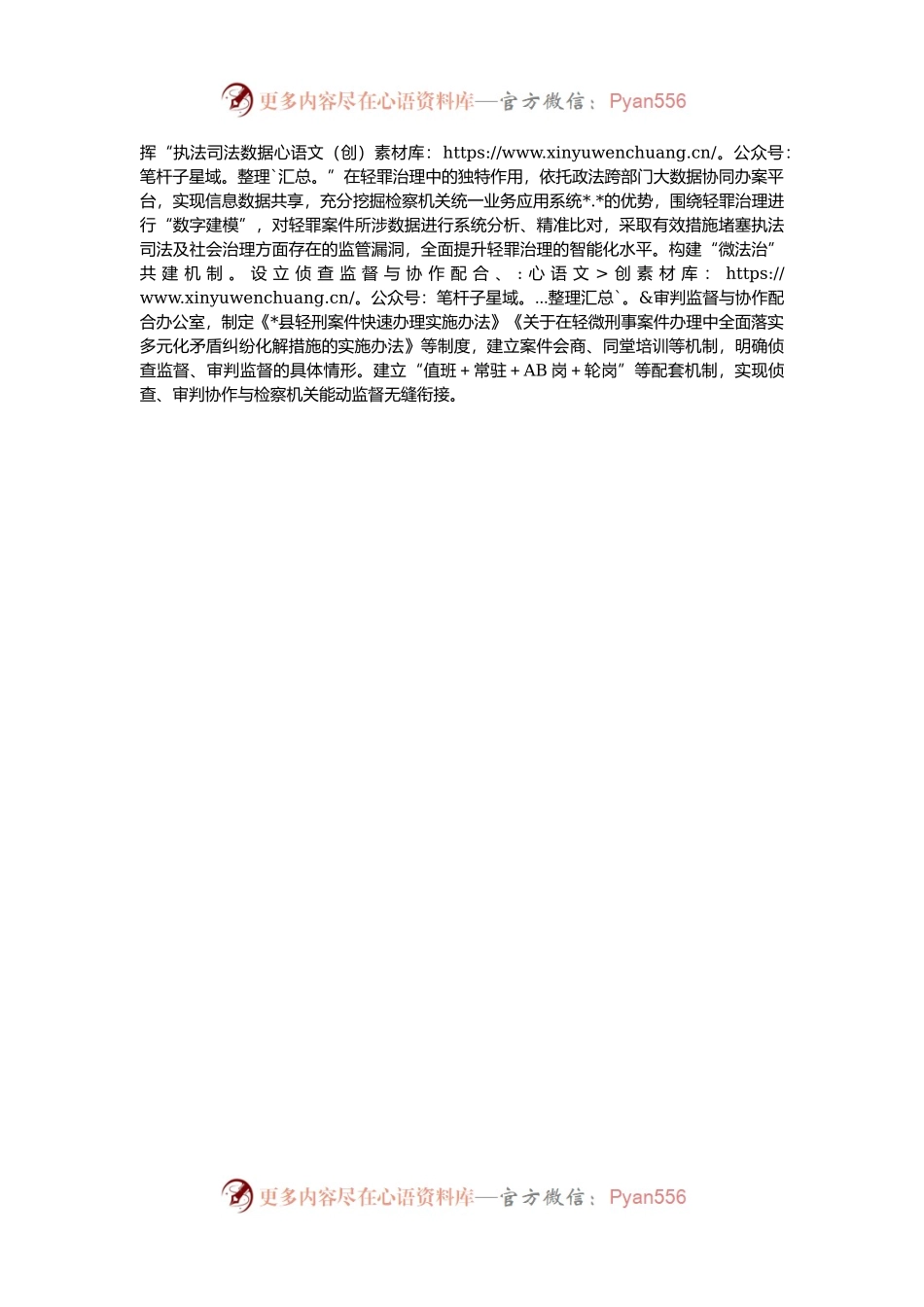 更多内容尽在心语资料库—官方微信：Pyan556

挥“执法司法数据心语文（创）素材库：https://www.xinyuwenchuang.cn/。公众号：笔杆子星域。整理`汇总。”在轻罪治理中的独特作用，依托政法跨部门大数据协同办案平台，实现信息数据共享，充分挖掘检察机关统一业务应用系统*.*的优势，围绕轻罪治理进行“数字建模”，对轻罪案件所涉数据进行系统分析、精准比对，采取有效措施堵塞执法司法及社会治理方面存在的监管漏洞，全面提升轻罪治理的智能化水平。构建“微法治”共建机制。设立侦查监督与协作配合、：心语文＞创素材库：https://www.xinyuwenchuang.cn/。公众号：笔杆子星域。...整理汇总`。&审判监督与协作配合办公室，制定《*县轻刑案件快速办理实施办法》《关于在轻微刑事案件办理中全面落实多元化矛盾纠纷化解措施的实施办法》等制度，建立案件会商、同堂培训等机制，明确侦查监督、审判监督的具体情形。建立“值班＋常驻＋AB岗＋轮岗”等配套机制，实现侦查、审判协作与检察机关能动监督无缝衔接。

更多内容尽在心语资料库—官方微信：Pyan556